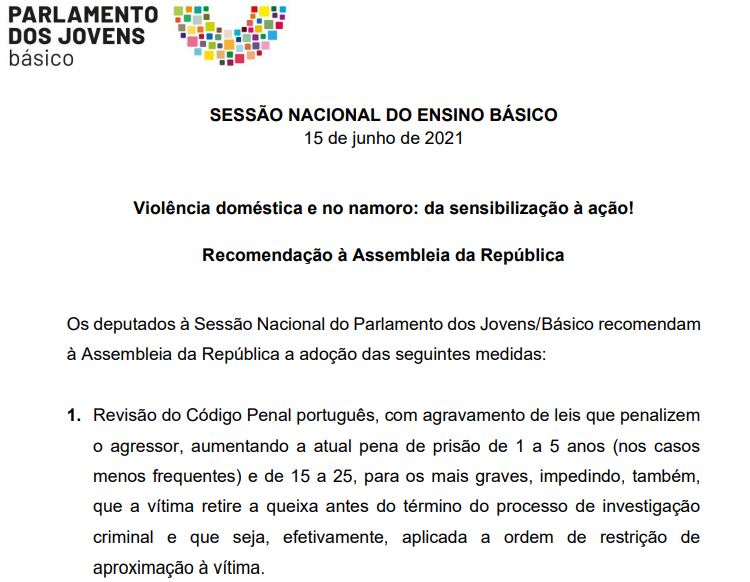 PARLAMENTO
DOS JOVENS
básico

SESSÃO NACIONAL DO ENSINO BÁSICO
15 de junho de 2021

Violência doméstica e no namoro: da sensibilização à ação!

Recomendação à Assembleia da República

Os deputados à Sessão Nacional do Parlamento dos Jovens/Básico recomendam à Assembleia da República a adoção das seguintes medidas:

1. Revisão do Código Penal português, com agravamento de leis que penalizem o agressor, aumentando a atual pena de prisão de 1 a 5 anos (nos casos menos frequentes) e de 15 a 25, para os mais graves, impedindo, também, que a vítima retire a queixa antes do término do processo de investigação criminal e que seja, efetivamente, aplicada a ordem de restrição de aproximação à vítima.